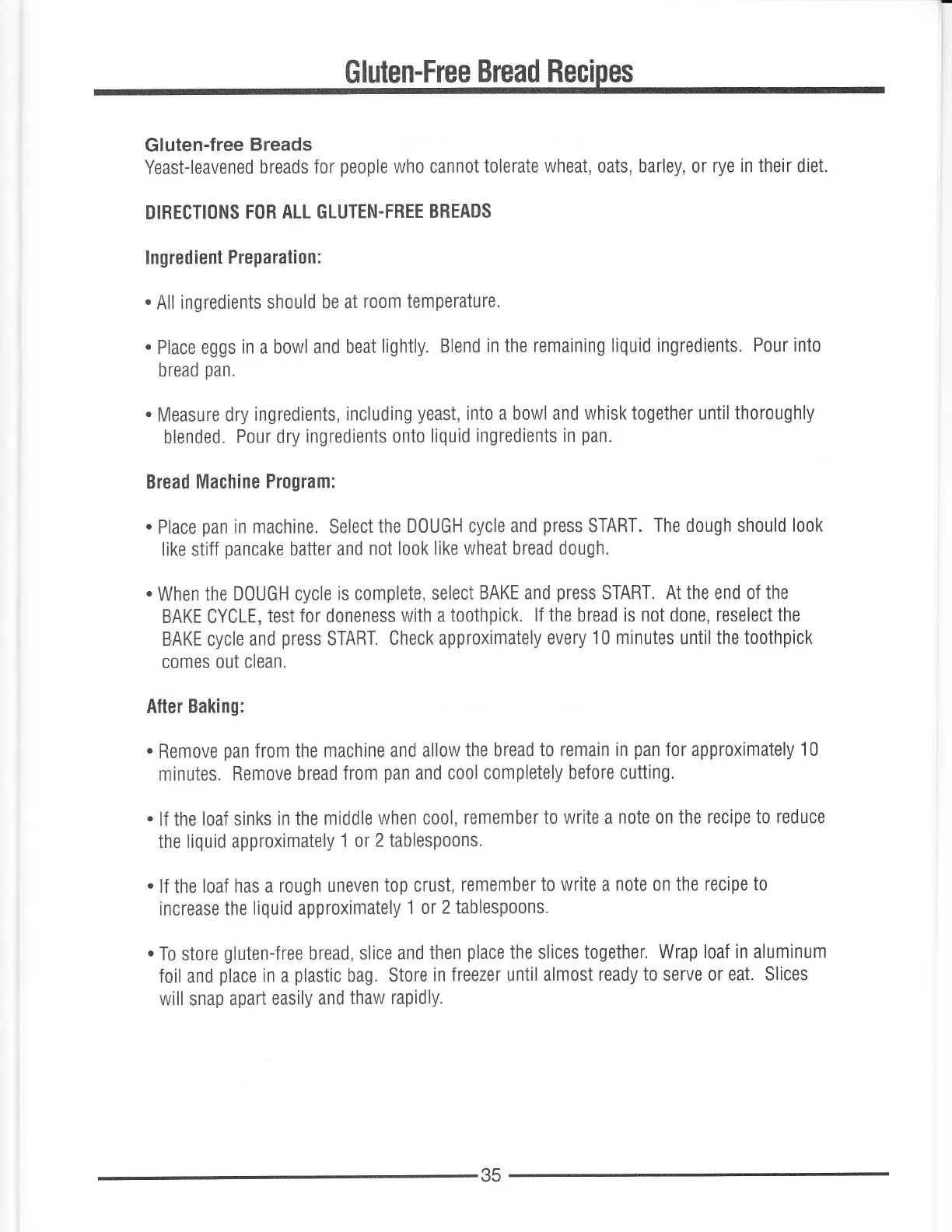 Gluten-Free Bread Recipes

Gluten-free Breads
Yeast-leavened breads for people who cannot tolerate wheat, oats, barley, or rye in their diet.

DIRECTIONS FOR ALL GLUTEN-FREE BREADS

Ingredient Preparation:

• All ingredients should be at room temperature.

• Place eggs in a bowl and beat lightly. Blend in the remaining liquid ingredients. Pour into bread pan.

• Measure dry ingredients, including yeast, into a bowl and whisk together until thoroughly blended. Pour dry ingredients onto liquid ingredients in pan.

Bread Machine Program:

• Place pan in machine. Select the DOUGH cycle and press START. The dough should look like stiff pancake batter and not look like wheat bread dough.

• When the DOUGH cycle is complete, select BAKE and press START. At the end of the BAKE CYCLE, test for doneness with a toothpick. If the bread is not done, reselect the BAKE cycle and press START. Check approximately every 10 minutes until the toothpick comes out clean.

After Baking:

• Remove pan from the machine and allow the bread to remain in pan for approximately 10 minutes. Remove bread from pan and cool completely before cutting.

• If the loaf sinks in the middle when cool, remember to write a note on the recipe to reduce the liquid approximately 1 or 2 tablespoons.

• If the loaf has a rough uneven top crust, remember to write a note on the recipe to increase the liquid approximately 1 or 2 tablespoons.

• To store gluten-free bread, slice and then place the slices together. Wrap loaf in aluminum foil and place in a plastic bag. Store in freezer until almost ready to serve or eat. Slices will snap apart easily and thaw rapidly.

35